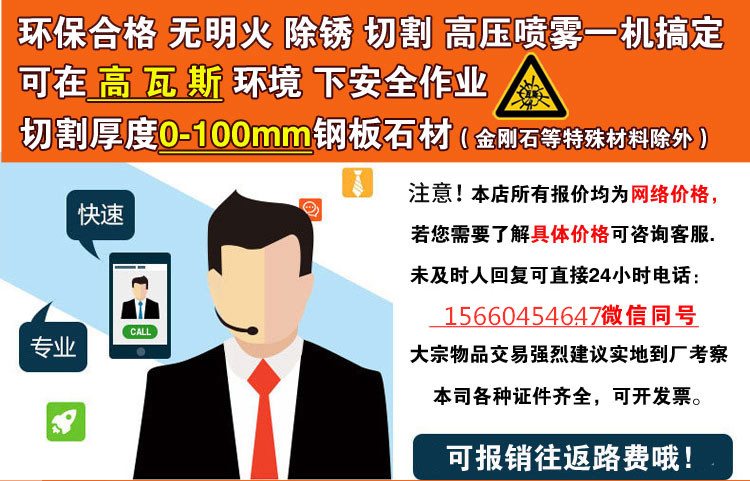 环保合格 无明火 除锈 切割 高压喷雾一机搞定

可在 高 瓦 斯 环境 下安全作业

切割厚度0-100mm钢板石材（金刚石等特殊材料除外）

快速

CALL

专业

注意！本店所有报价均为网络价格，

若您需要了解具体价格可咨询客服.

未及时人回复可直接24小时电话：

15660454647微信同号

大宗物品交易强烈建议实地到厂考察

本司各种证件齐全，可开发票。

可报销往返路费哦！